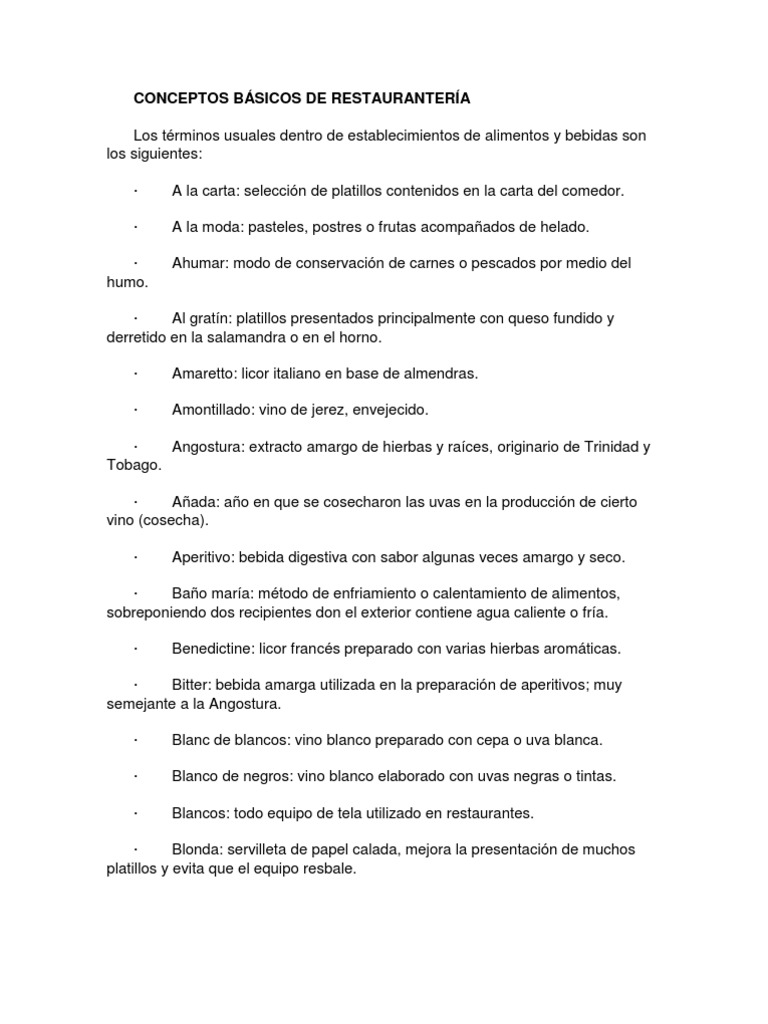 CONCEPTOS BÁSICOS DE RESTAURANTERÍA

Los términos usuales dentro de establecimientos de alimentos y bebidas son los siguientes:

· A la carta: selección de platillos contenidos en la carta del comedor.

· A la moda: pasteles, postres o frutas acompañados de helado.

· Ahumar: modo de conservación de carnes o pescados por medio del humo.

· Al gratín: platillos presentados principalmente con queso fundido y derretido en la salamandra o en el horno.

· Amaretto: licor italiano en base de almendras.

· Amontillado: vino de jerez, envejecido.

· Angostura: extracto amargo de hierbas y raíces, originario de Trinidad y Tobago.

· Añada: año en que se cosecharon las uvas en la producción de cierto vino (cosecha).

· Aperitivo: bebida digestiva con sabor algunas veces amargo y seco.

· Baño maría: método de enfriamiento o calentamiento de alimentos, sobreponiendo dos recipientes don el exterior contiene agua caliente o fría.

· Benedictine: licor francés preparado con varias hierbas aromáticas.

· Bitter: bebida amarga utilizada en la preparación de aperitivos; muy semejante a la Angostura.

· Blanc de blancos: vino blanco preparado con cepa o uva blanca.

· Blanco de negros: vino blanco elaborado con uvas negras o tintas.

· Blancos: todo equipo de tela utilizado en restaurantes.

· Blonda: servilleta de papel calada, mejora la presentación de muchos platillos y evita que el equipo resbale.